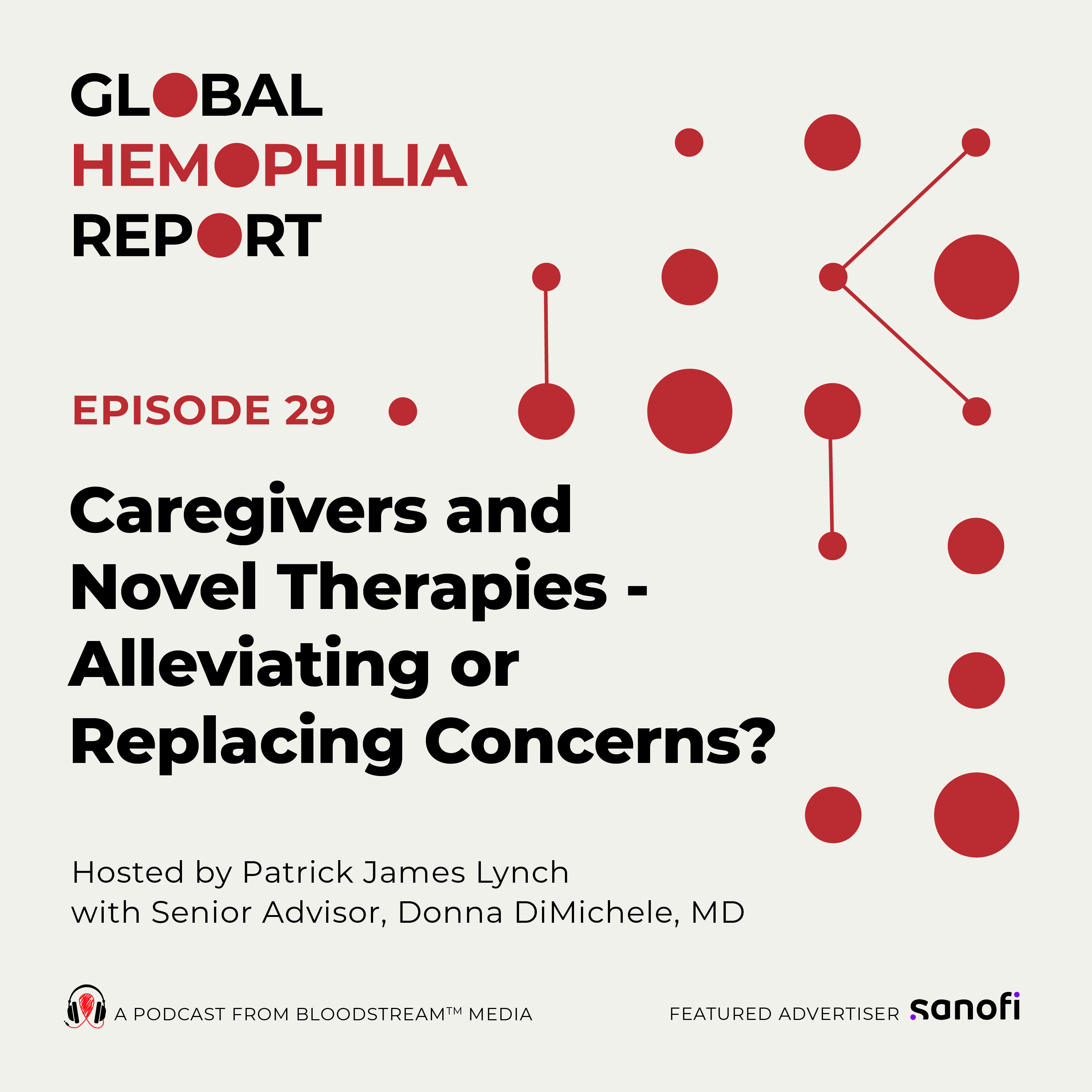 GLOBAL
HEMOPHILIA
REPORT

EPISODE 29

Caregivers and Novel Therapies - Alleviating or Replacing Concerns?

Hosted by Patrick James Lynch
with Senior Advisor, Donna DiMichele, MD

A PODCAST FROM BLOODSTREAM™ MEDIA

FEATURED ADVERTISER sanofi